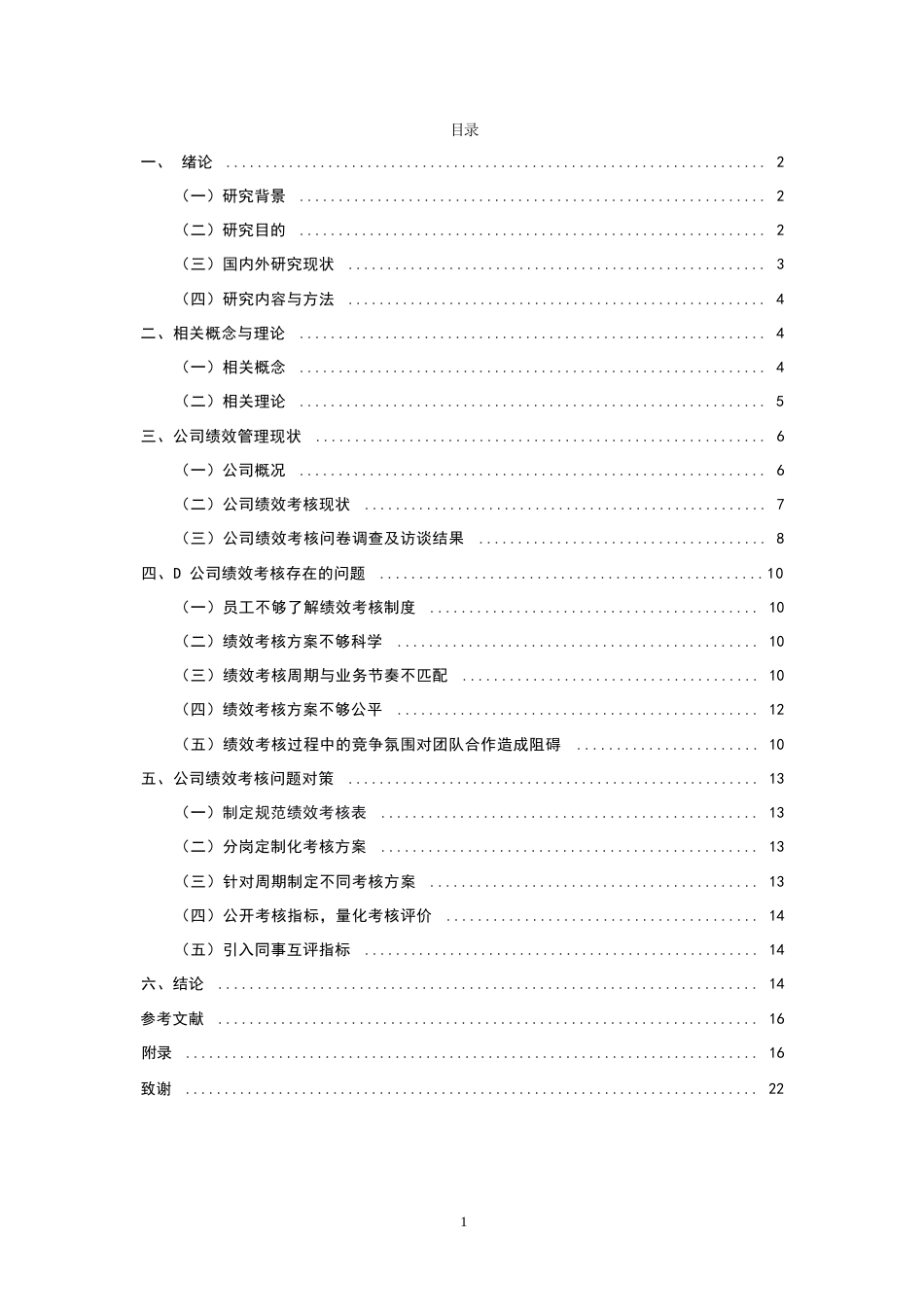 目录

一、 绪论 2

（一）研究背景 2

（二）研究目的 2

（三）国内外研究现状 3

（四）研究内容与方法 4

二、相关概念与理论 4

（一）相关概念 4

（二）相关理论 5

三、公司绩效管理现状 6

（一）公司概况 6

（二）公司绩效考核现状 7

（三）公司绩效考核问卷调查及访谈结果 8

四、D公司绩效考核存在的问题 10

（一）员工不够了解绩效考核制度 10

（二）绩效考核方案不够科学 10

（三）绩效考核周期与业务节奏不匹配 10

（四）绩效考核方案不够公平 12

（五）绩效考核过程中的竞争氛围对团队合作造成阻碍 10

五、公司绩效考核问题对策 13

（一）制定规范绩效考核表 13

（二）分岗定制化考核方案 13

（三）针对周期制定不同考核方案 13

（四）公开考核指标，量化考核评价 14

（五）引入同事互评指标 14

六、结论 14

参考文献 16

附录 16

致谢 22

1